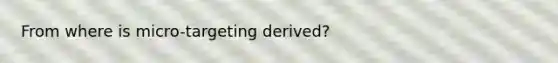 From where is micro-targeting derived?